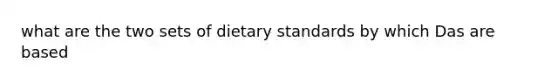 what are the two sets of dietary standards by which Das are based